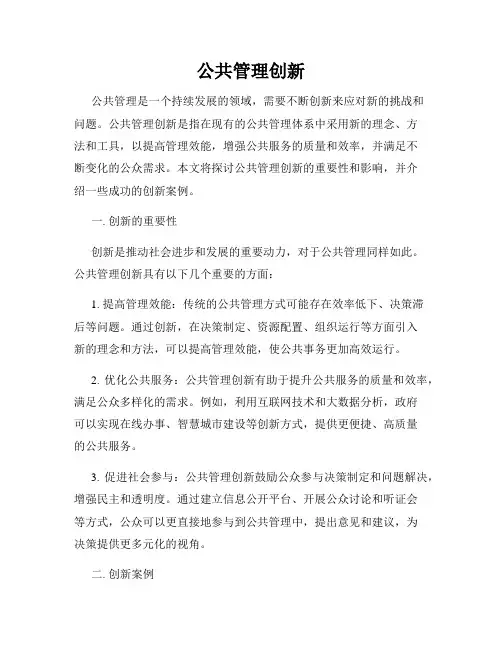 公共管理创新

公共管理是一个持续发展的领域，需要不断创新来应对新的挑战和问题。公共管理创新是指在现有的公共管理体系中采用新的理念、方法和工具，以提高管理效能，增强公共服务的质量和效率，并满足不断变化的公众需求。本文将探讨公共管理创新的重要性和影响，并介绍一些成功的创新案例。

一. 创新的重要性

创新是推动社会进步和发展的重要动力，对于公共管理同样如此。公共管理创新具有以下几个重要的方面：

1. 提高管理效能：传统的公共管理方式可能存在效率低下、决策滞后等问题。通过创新，在决策制定、资源配置、组织运行等方面引入新的理念和方法，可以提高管理效能，使公共事务更加高效运行。

2. 优化公共服务：公共管理创新有助于提升公共服务的质量和效率，满足公众多样化的需求。例如，利用互联网技术和大数据分析，政府可以实现在线办事、智慧城市建设等创新方式，提供更便捷、高质量的公共服务。

3. 促进社会参与：公共管理创新鼓励公众参与决策制定和问题解决，增强民主和透明度。通过建立信息公开平台、开展公众讨论和听证会等方式，公众可以更直接地参与到公共管理中，提出意见和建议，为决策提供更多元化的视角。

二. 创新案例